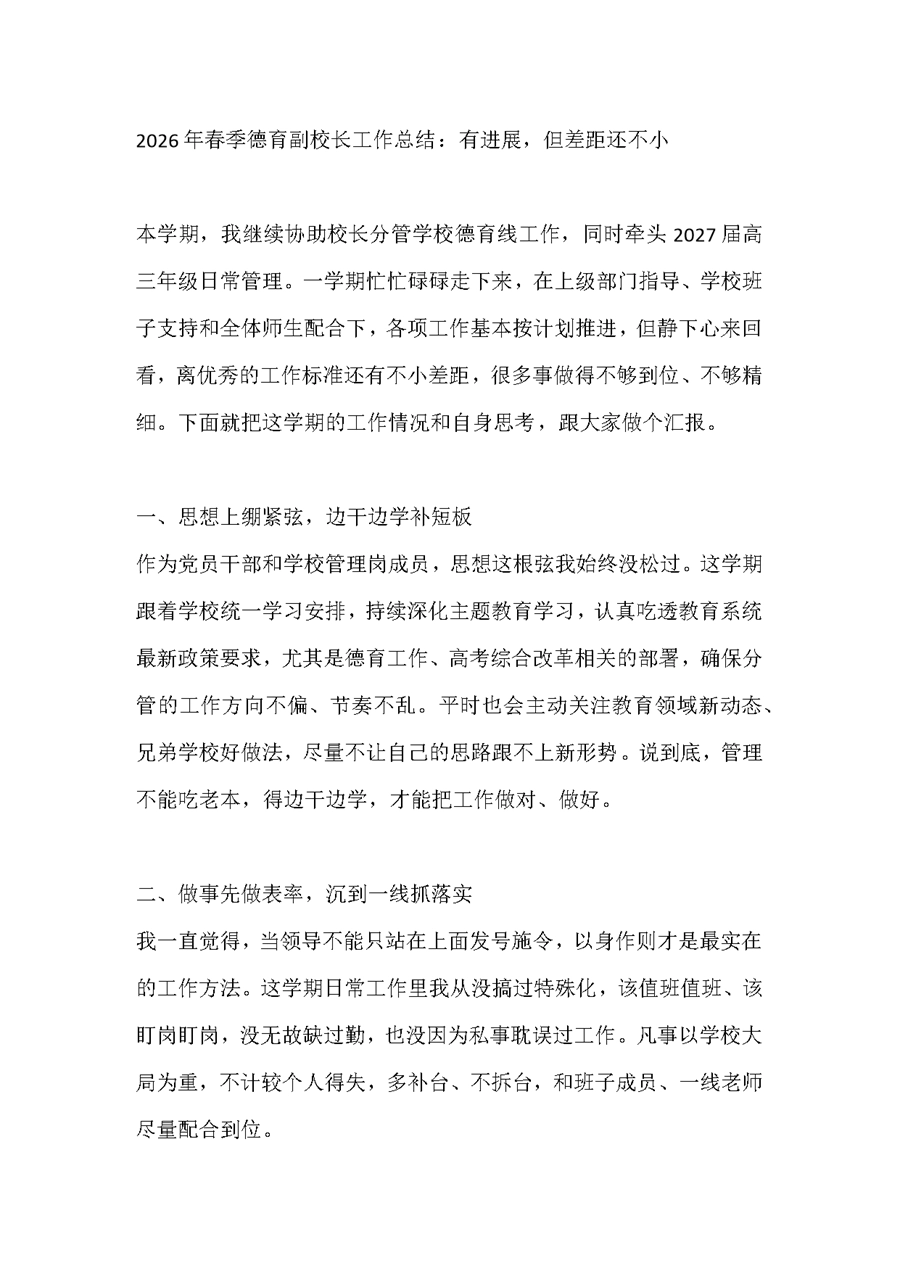 2026年春季德育副校长工作总结：有进展，但差距还不小

本学期，我继续协助校长分管学校德育线工作，同时牵头2027届高三年级日常管理。一学期忙忙碌碌走下来，在上级部门指导、学校班子支持和全体师生配合下，各项工作基本按计划推进，但静下心来回看，离优秀的工作标准还有不小差距，很多事做得不够到位、不够精细。下面就把这学期的工作情况和自身思考，跟大家做个汇报。

一、思想上绷紧弦，边干边学补短板
作为党员干部和学校管理岗成员，思想这根弦我始终没松过。这学期跟着学校统一学习安排，持续深化主题教育学习，认真吃透教育系统最新政策要求，尤其是德育工作、高考综合改革相关的部署，确保分管的工作方向不偏、节奏不乱。平时也会主动关注教育领域新动态、兄弟学校好做法，尽量不让自己的思路跟不上新形势。说到底，管理不能吃老本，得边干边学，才能把工作做对、做好。

二、做事先做表率，沉到一线抓落实
我一直觉得，当领导不能只站在上面发号施令，以身作则才是最实在的工作方法。这学期日常工作里我从没搞过特殊化，该值班值班、该盯岗盯岗，没无故缺过勤，也没因为私事耽误过工作。凡事以学校大局为重，不计较个人得失，多补台、不拆台，和班子成员、一线老师尽量配合到位。